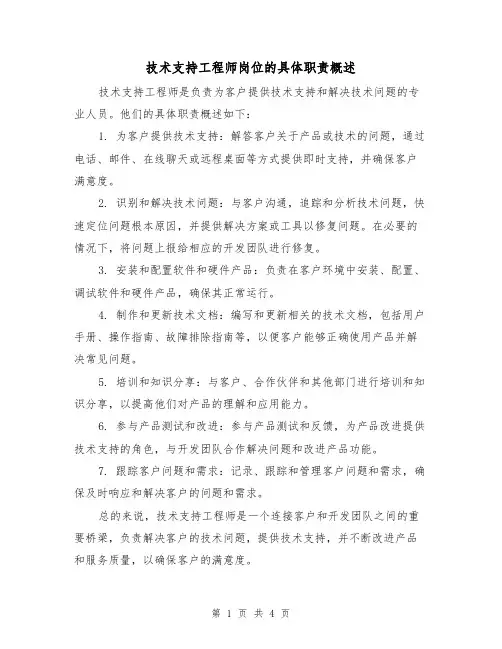 技术支持工程师岗位的具体职责概述

技术支持工程师是负责为客户提供技术支持和解决技术问题的专业人员。他们的具体职责概述如下：

1. 为客户提供技术支持：解答客户关于产品或技术的问题，通过电话、邮件、在线聊天或远程桌面等方式提供即时支持，并确保客户满意度。

2. 识别和解决技术问题：与客户沟通，追踪和分析技术问题，快速定位问题根本原因，并提供解决方案或工具以修复问题。在必要的情况下，将问题上报给相应的开发团队进行修复。

3. 安装和配置软件和硬件产品：负责在客户环境中安装、配置、调试软件和硬件产品，确保其正常运行。

4. 制作和更新技术文档：编写和更新相关的技术文档，包括用户手册、操作指南、故障排除指南等，以便客户能够正确使用产品并解决常见问题。

5. 培训和知识分享：与客户、合作伙伴和其他部门进行培训和知识分享，以提高他们对产品的理解和应用能力。

6. 参与产品测试和改进：参与产品测试和反馈，为产品改进提供技术支持的角色，与开发团队合作解决问题和改进产品功能。

7. 跟踪客户问题和需求：记录、跟踪和管理客户问题和需求，确保及时响应和解决客户的问题和需求。

总的来说，技术支持工程师是一个连接客户和开发团队之间的重要桥梁，负责解决客户的技术问题，提供技术支持，并不断改进产品和服务质量，以确保客户的满意度。

第 1 页 共 4 页